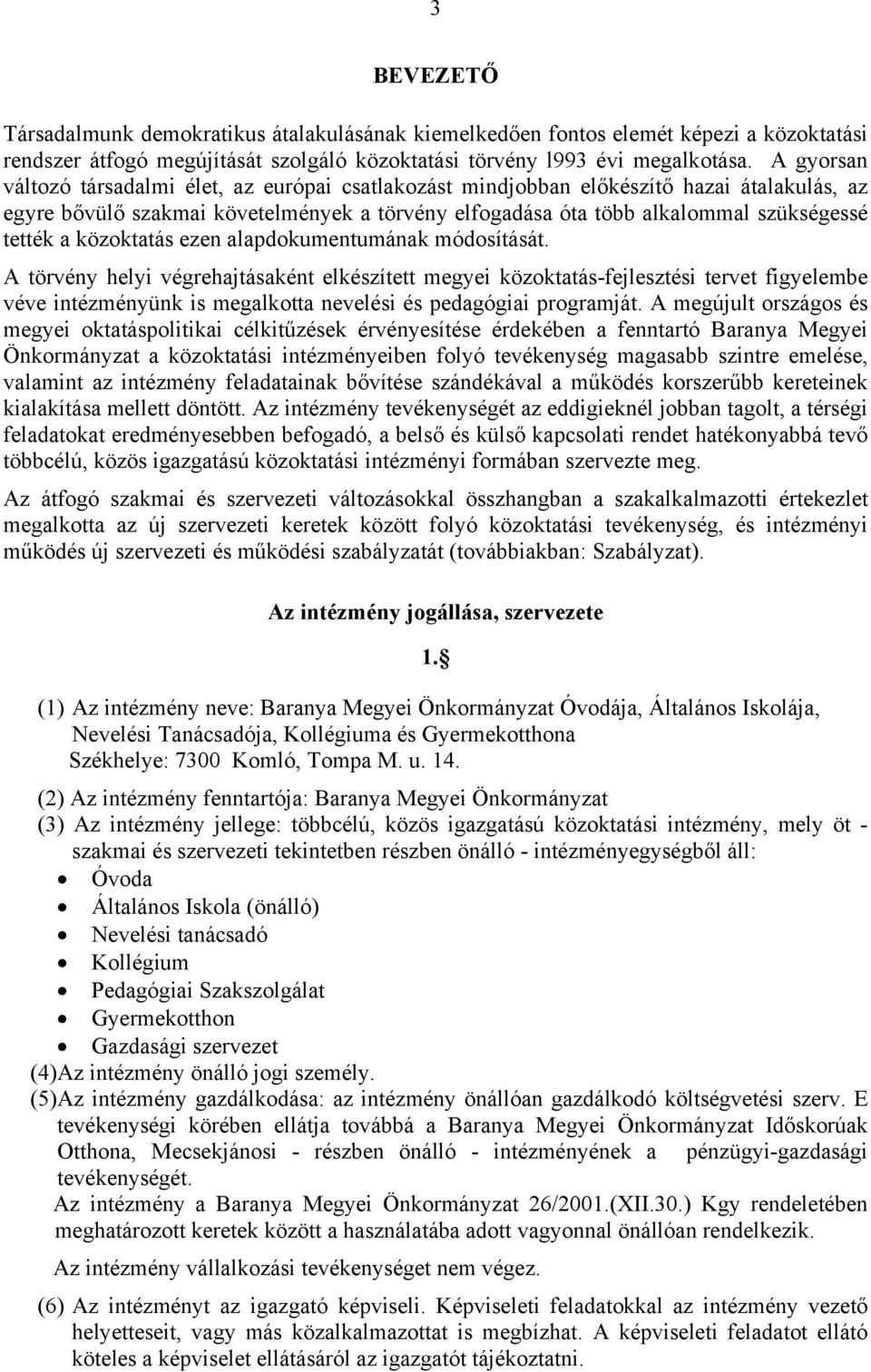 3

BEVEZETŐ

Társadalmunk demokratikus átalakulásának kiemelkedően fontos elemét képezi a közoktatási rendszer átfogó megújítását szolgáló közoktatási törvény l993 évi megalkotása. A gyorsan változó társadalmi élet, az európai csatlakozást mindjobban előkészítő hazai átalakulás, az egyre bővülő szakmai követelmények a törvény elfogadása óta több alkalommal szükségessé tették a közoktatás ezen alapdokumentumának módosítását.

A törvény helyi végrehajtásaként elkészített megyei közoktatás-fejlesztési tervet figyelembe véve intézményünk is megalkotta nevelési és pedagógiai programját. A megújult országos és megyei oktatáspolitikai célkitűzések érvényesítése érdekében a fenntartó Baranya Megyei Önkormányzat a közoktatási intézményeiben folyó tevékenység magasabb szintre emelése, valamint az intézmény feladatainak bővítése szándékával a működés korszerűbb kereteinek kialakítása mellett döntött. Az intézmény tevékenységét az eddigieknél jobban tagolt, a térségi feladatokat eredményesebben befogadó, a belső és külső kapcsolati rendet hatékonyabbá tevő többcélú, közös igazgatású közoktatási intézményi formában szervezte meg.

Az átfogó szakmai és szervezeti változásokkal összhangban a szakalkalmazotti értekezlet megalkotta az új szervezeti keretek között folyó közoktatási tevékenység, és intézményi működés új szervezeti és működési szabályzatát (továbbiakban: Szabályzat).

Az intézmény jogállása, szervezete

1.§

(1) Az intézmény neve: Baranya Megyei Önkormányzat Óvodája, Általános Iskolája, Nevelési Tanácsadója, Kollégiuma és Gyermekotthona
Székhelye: 7300 Komló, Tompa M. u. 14.

(2) Az intézmény fenntartója: Baranya Megyei Önkormányzat
(3) Az intézmény jellege: többcélú, közös igazgatású közoktatási intézmény, mely öt - szakmai és szervezeti tekintetben részben önálló - intézményegységből áll:
• Óvoda
• Általános Iskola (önálló)
• Nevelési tanácsadó
• Kollégium
• Pedagógiai Szakszolgálat
• Gyermekotthon
• Gazdasági szervezet
(4)Az intézmény önálló jogi személy.
(5)Az intézmény gazdálkodása: az intézmény önállóan gazdálkodó költségvetési szerv. E tevékenységi körében ellátja továbbá a Baranya Megyei Önkormányzat Időskorúak Otthona, Mecsekjánosi - részben önálló - intézményének a pénzügyi-gazdasági tevékenységét.
Az intézmény a Baranya Megyei Önkormányzat 26/2001.(XII.30.) Kgy rendeletében meghatározott keretek között a használatába adott vagyonnal önállóan rendelkezik.

Az intézmény vállalkozási tevékenységet nem végez.

(6) Az intézményt az igazgató képviseli. Képviseleti feladatokkal az intézmény vezető helyetteseit, vagy más közalkalmazottat is megbízhat. A képviseleti feladatot ellátó köteles a képviselet ellátásáról az igazgatót tájékoztatni.